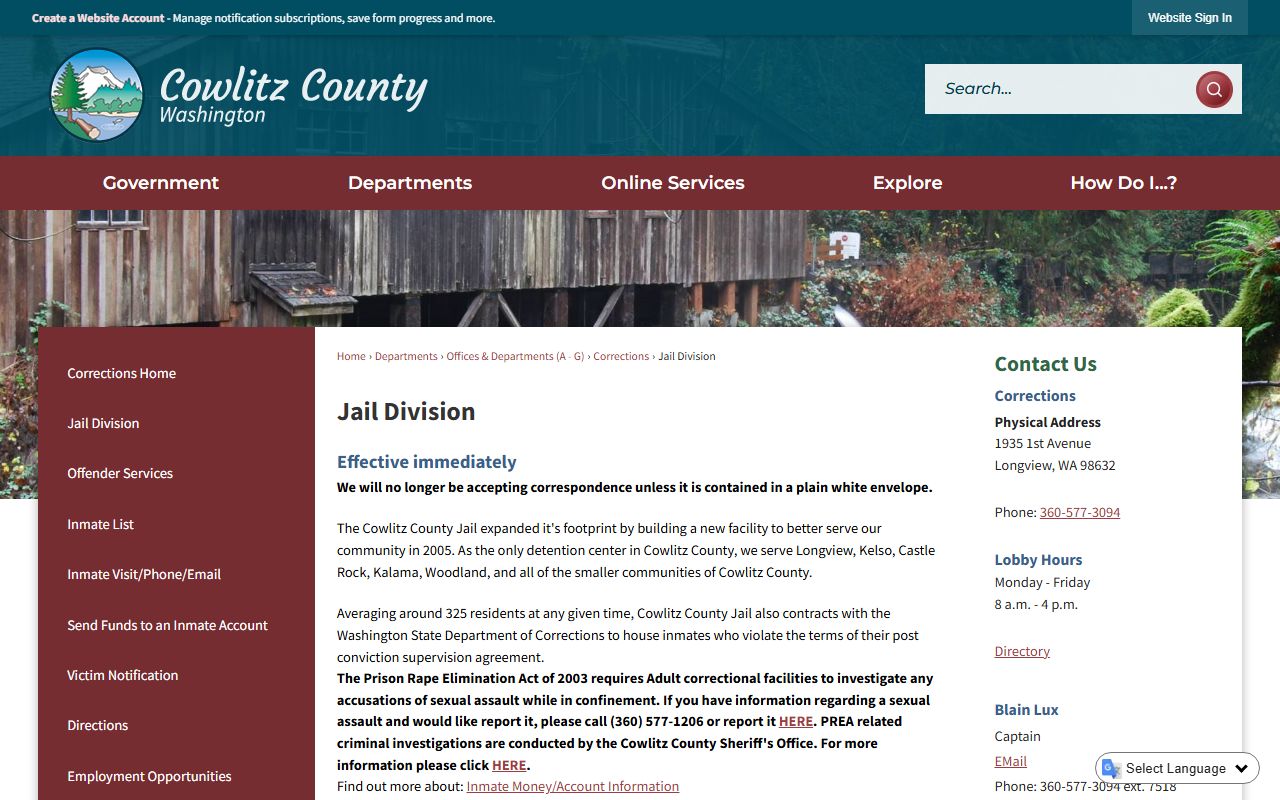 Create a Website Account - Manage notification subscriptions, save form progress and more.

Website Sign In

Cowlitz County
Washington

Search...

Government
Departments
Online Services
Explore
How Do I...?

Corrections Home
Jail Division
Offender Services
Inmate List
Inmate Visit/Phone/Email
Send Funds to an Inmate Account
Victim Notification
Directions
Employment Opportunities

Home › Departments › Offices & Departments (A - G) › Corrections › Jail Division

Jail Division

Effective immediately

We will no longer be accepting correspondence unless it is contained in a plain white envelope.

The Cowlitz County Jail expanded it's footprint by building a new facility to better serve our community in 2005. As the only detention center in Cowlitz County, we serve Longview, Kelso, Castle Rock, Kalama, Woodland, and all of the smaller communities of Cowlitz County.

Averaging around 325 residents at any given time, Cowlitz County Jail also contracts with the Washington State Department of Corrections to house inmates who violate the terms of their post conviction supervision agreement.

The Prison Rape Elimination Act of 2003 requires Adult correctional facilities to investigate any accusations of sexual assault while in confinement. If you have information regarding a sexual assault and would like report it, please call (360) 577-1206 or report it HERE. PREA related criminal investigations are conducted by the Cowlitz County Sheriff's Office. For more information please click HERE.

Find out more about: Inmate Money/Account Information

Contact Us

Corrections

Physical Address
1935 1st Avenue
Longview, WA 98632

Phone: 360-577-3094

Lobby Hours
Monday - Friday
8 a.m. - 4 p.m.

Directory

Blain Lux
Captain
EMail
Phone: 360-577-3094 ext. 7518

Select Language